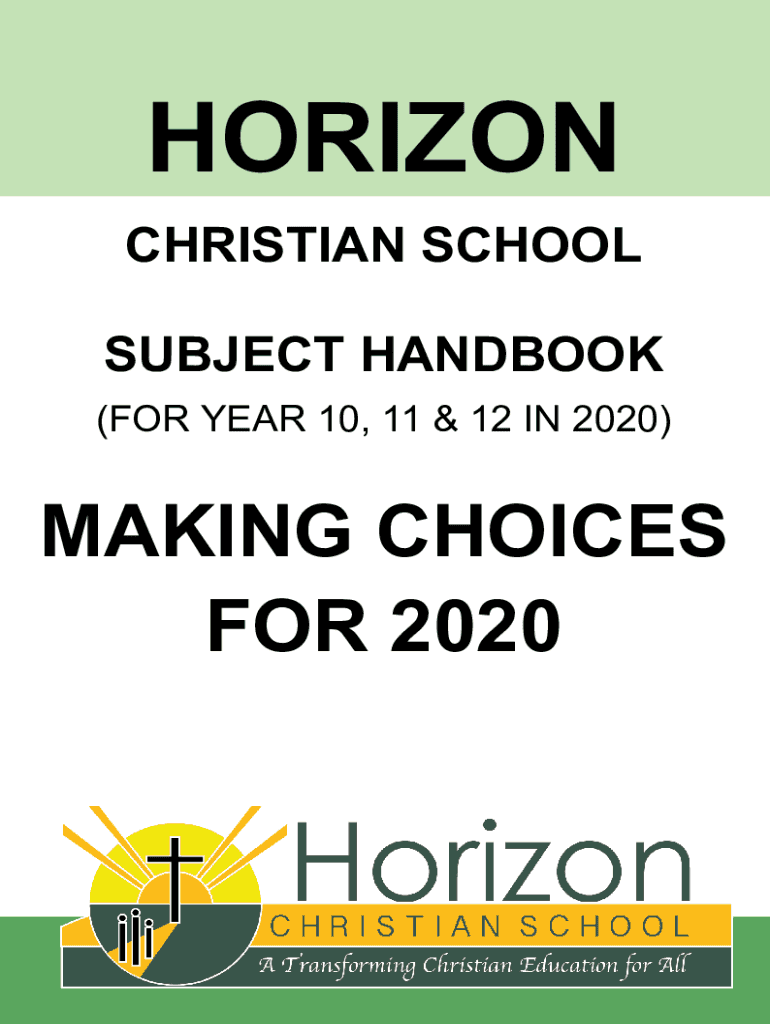 HORIZON

CHRISTIAN SCHOOL

SUBJECT HANDBOOK

(FOR YEAR 10, 11 & 12 IN 2020)

MAKING CHOICES FOR 2020

Horizon

CHRISTIAN SCHOOL

A Transforming Christian Education for All